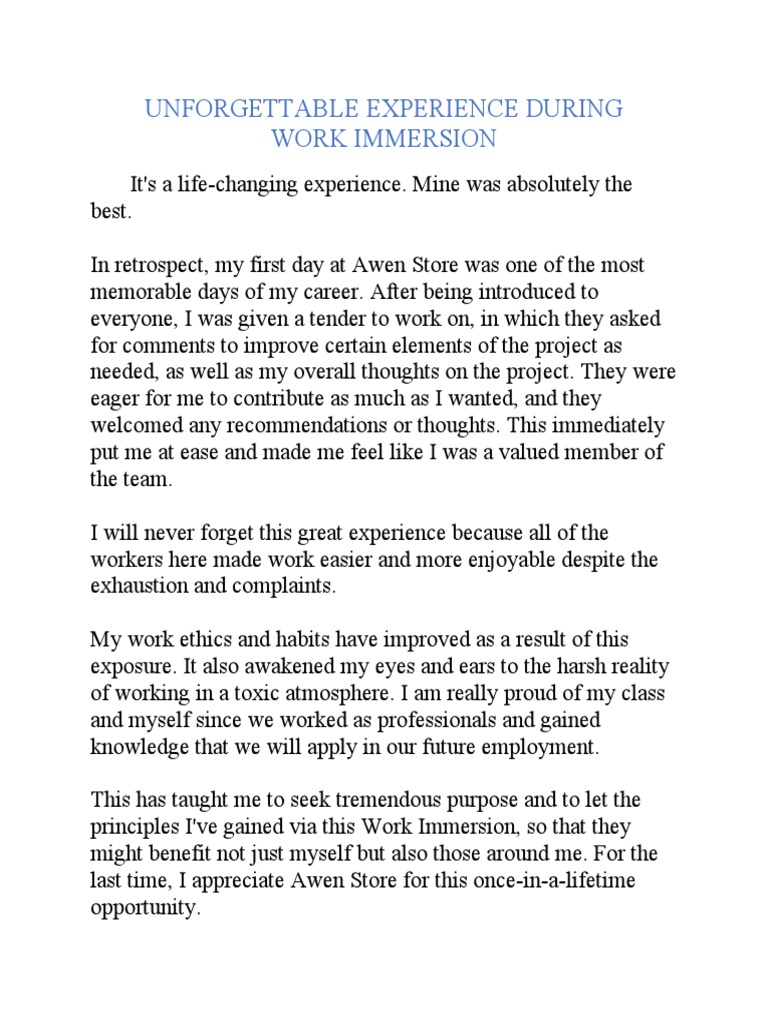 UNFORGETTABLE EXPERIENCE DURING WORK IMMERSION

It's a life-changing experience. Mine was absolutely the best.

In retrospect, my first day at Awen Store was one of the most memorable days of my career. After being introduced to everyone, I was given a tender to work on, in which they asked for comments to improve certain elements of the project as needed, as well as my overall thoughts on the project. They were eager for me to contribute as much as I wanted, and they welcomed any recommendations or thoughts. This immediately put me at ease and made me feel like I was a valued member of the team.

I will never forget this great experience because all of the workers here made work easier and more enjoyable despite the exhaustion and complaints.

My work ethics and habits have improved as a result of this exposure. It also awakened my eyes and ears to the harsh reality of working in a toxic atmosphere. I am really proud of my class and myself since we worked as professionals and gained knowledge that we will apply in our future employment.

This has taught me to seek tremendous purpose and to let the principles I've gained via this Work Immersion, so that they might benefit not just myself but also those around me. For the last time, I appreciate Awen Store for this once-in-a-lifetime opportunity.